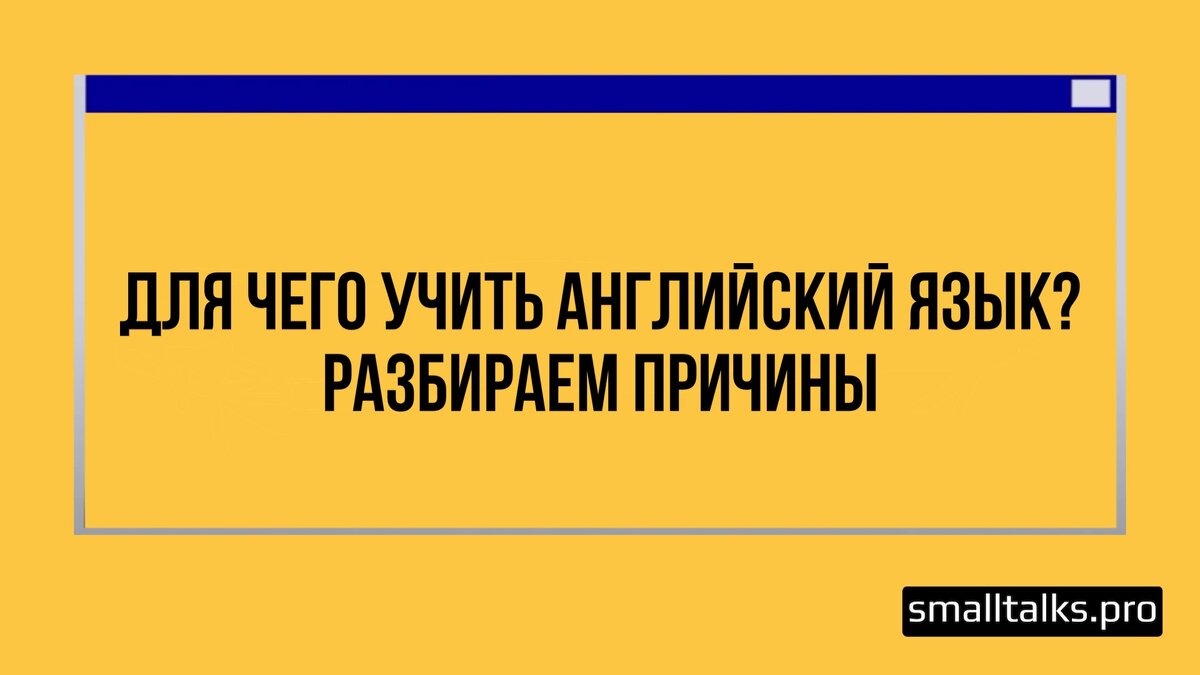 ДЛЯ ЧЕГО УЧИТЬ АНГЛИЙСКИЙ ЯЗЫК?
РАЗБИРАЕМ ПРИЧИНЫ

smalltalks.pro